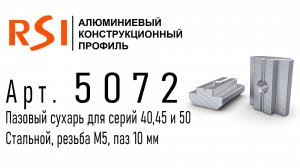 RSI
АЛЮМИНИЕВЫЙ
КОНСТРУКЦИОННЫЙ
ПРОФИЛЬ

Арт. 5072

Пазовый сухарь для серий 40,45 и 50

Стальной, резьба М5, паз 10 мм